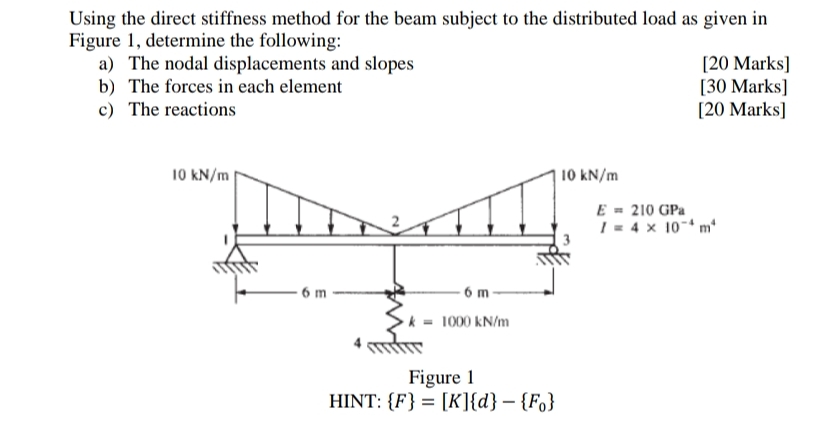 Using the direct stiffness method for the beam subject to the distributed load as given in Figure 1, determine the following:

a) The nodal displacements and slopes [20 Marks]
b) The forces in each element [30 Marks]
c) The reactions [20 Marks]

10 kN/m

10 kN/m

$E = 210$ GPa
$I = 4 \times 10^{-4}$ m$^4$

1

2

3

6 m

6 m

$k = 1000$ kN/m

4

Figure 1

HINT: $\{F\} = [K]\{d\} - \{F_0\}$